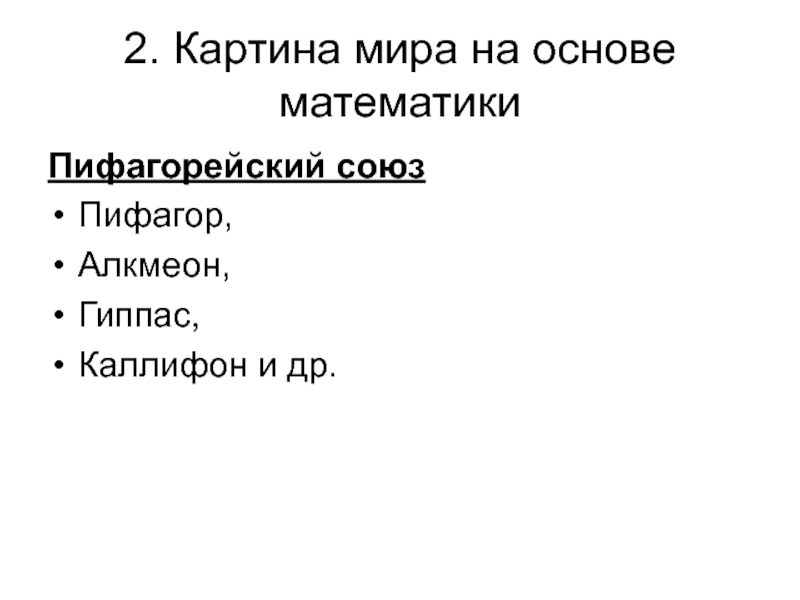 2. Картина мира на основе математики

Пифагорейский союз

• Пифагор,
• Алкмеон,
• Гиппас,
• Каллифон и др.